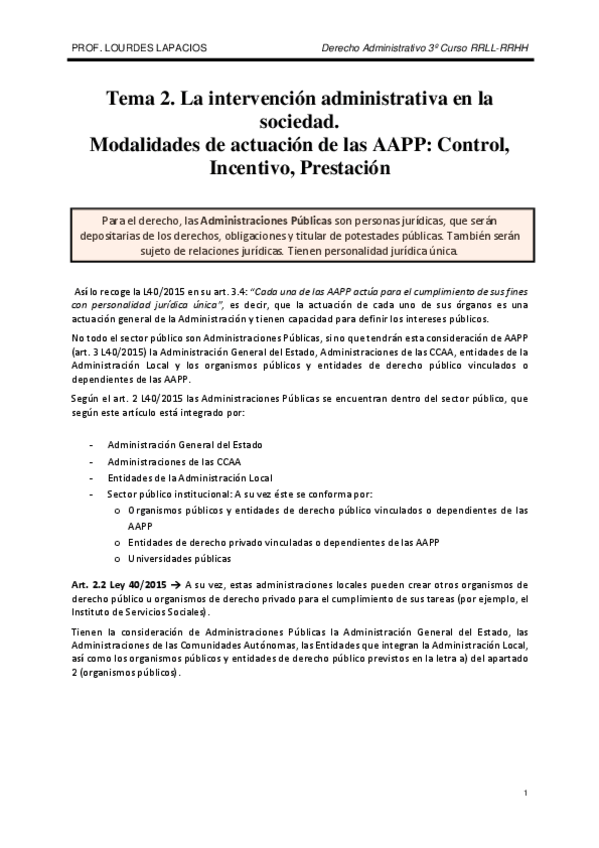 PROF. LOURDES LAPACIOS

Derecho Administrativo 3º Curso RRLL-RRHH

Tema 2. La intervención administrativa en la sociedad.
Modalidades de actuación de las AAPP: Control, Incentivo, Prestación

Para el derecho, las Administraciones Públicas son personas jurídicas, que serán depositarias de los derechos, obligaciones y titular de potestades públicas. También serán sujeto de relaciones jurídicas. Tienen personalidad jurídica única.

Así lo recoge la L40/2015 en su art. 3.4: "Cada una de las AAPP actúa para el cumplimiento de sus fines con personalidad jurídica única", es decir, que la actuación de cada uno de sus órganos es una actuación general de la Administración y tienen capacidad para definir los intereses públicos.

No todo el sector público son Administraciones Públicas, sino que tendrán esta consideración de AAPP (art. 3 L40/2015) la Administración General del Estado, Administraciones de las CCAA, entidades de la Administración Local y los organismos públicos y entidades de derecho público vinculados o dependientes de las AAPP.

Según el art. 2 L40/2015 las Administraciones Públicas se encuentran dentro del sector público, que según este artículo está integrado por:

- Administración General del Estado
- Administraciones de las CCAA
- Entidades de la Administración Local
- Sector público institucional: A su vez éste se conforma por:
  o Organismos públicos y entidades de derecho público vinculados o dependientes de las AAPP
  o Entidades de derecho privado vinculadas o dependientes de las AAPP
  o Universidades públicas

Art. 2.2 Ley 40/2015 → A su vez, estas administraciones locales pueden crear otros organismos de derecho público u organismos de derecho privado para el cumplimiento de sus tareas (por ejemplo, el Instituto de Servicios Sociales).

Tienen la consideración de Administraciones Públicas la Administración General del Estado, las Administraciones de las Comunidades Autónomas, las Entidades que integran la Administración Local, así como los organismos públicos y entidades de derecho público previstos en la letra a) del apartado 2 (organismos públicos).

1